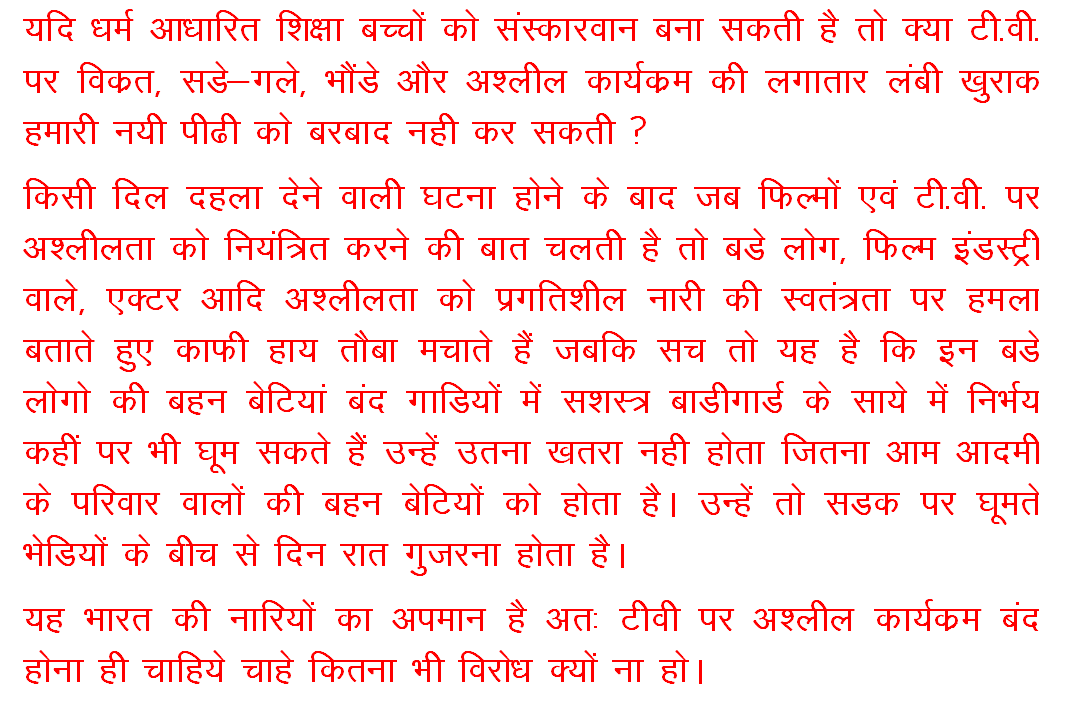 यदि धर्म आधारित शिक्षा बच्चों को संस्कारवान बना सकती है तो क्या टी.वी. पर विकत, सडे–गले, भौंडे और अश्लील कार्यकम की लगातार लंबी खुराक हमारी नयी पीढी को बरबाद नही कर सकती ?

किसी दिल दहला देने वाली घटना होने के बाद जब फिल्मों एवं टी.वी. पर अश्लीलता को नियंत्रित करने की बात चलती है तो बडे लोग, फिल्म इंडस्ट्री वाले, एक्टर आदि अश्लीलता को प्रगतिशील नारी की स्वतंत्रता पर हमला बताते हुए काफी हाय तौबा मचाते हैं जबकि सच तो यह है कि इन बडे लोगो की बहन बेटियां बंद गाडियों में सशस्त्र बाडीगार्ड के साये में निर्भय कहीं पर भी घूम सकते हैं उन्हें उतना खतरा नही होता जितना आम आदमी के परिवार वालों की बहन बेटियों को होता है। उन्हें तो सडक पर घूमते भेडियों के बीच से दिन रात गुजरना होता है।

यह भारत की नारियों का अपमान है अतः टीवी पर अश्लील कार्यकम बंद होना ही चाहिये चाहे कितना भी विरोध क्यों ना हो।